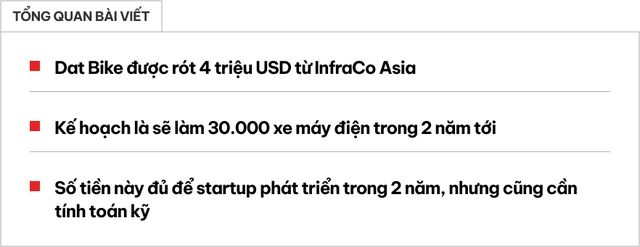 TỔNG QUAN BÀI VIẾT

Dat Bike được rót 4 triệu USD từ InfraCo Asia

Kế hoạch là sẽ làm 30.000 xe máy điện trong 2 năm tới

Số tiền này đủ để startup phát triển trong 2 năm, nhưng cũng cần tính toán kỹ